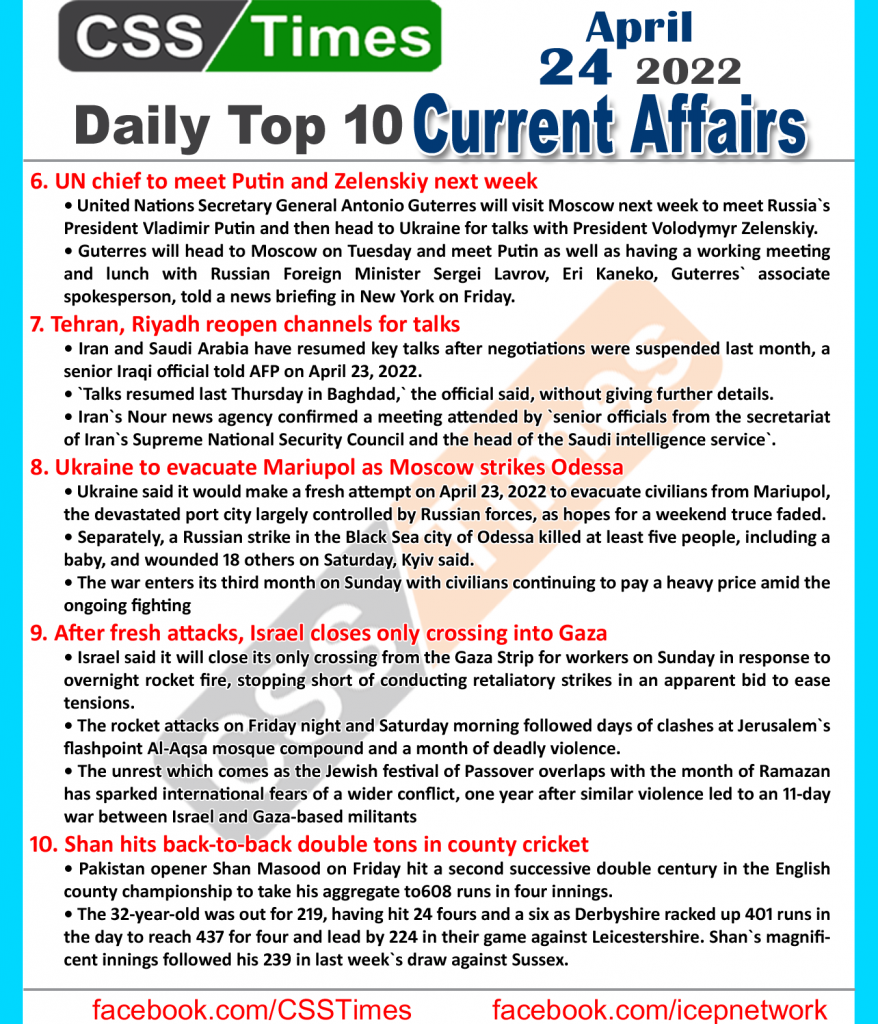 CSS Times
April 24 2022
Daily Top 10 Current Affairs

6. UN chief to meet Putin and Zelenskiy next week
• United Nations Secretary General Antonio Guterres will visit Moscow next week to meet Russia`s President Vladimir Putin and then head to Ukraine for talks with President Volodymyr Zelenskiy.
• Guterres will head to Moscow on Tuesday and meet Putin as well as having a working meeting and lunch with Russian Foreign Minister Sergei Lavrov, Eri Kaneko, Guterres` associate spokesperson, told a news briefing in New York on Friday.

7. Tehran, Riyadh reopen channels for talks
• Iran and Saudi Arabia have resumed key talks after negotiations were suspended last month, a senior Iraqi official told AFP on April 23, 2022.
• `Talks resumed last Thursday in Baghdad,` the official said, without giving further details.
• Iran`s Nour news agency confirmed a meeting attended by `senior officials from the secretariat of Iran`s Supreme National Security Council and the head of the Saudi intelligence service`.

8. Ukraine to evacuate Mariupol as Moscow strikes Odessa
• Ukraine said it would make a fresh attempt on April 23, 2022 to evacuate civilians from Mariupol, the devastated port city largely controlled by Russian forces, as hopes for a weekend truce faded.
• Separately, a Russian strike in the Black Sea city of Odessa killed at least five people, including a baby, and wounded 18 others on Saturday, Kyiv said.
• The war enters its third month on Sunday with civilians continuing to pay a heavy price amid the ongoing fighting

9. After fresh attacks, Israel closes only crossing into Gaza
• Israel said it will close its only crossing from the Gaza Strip for workers on Sunday in response to overnight rocket fire, stopping short of conducting retaliatory strikes in an apparent bid to ease tensions.
• The rocket attacks on Friday night and Saturday morning followed days of clashes at Jerusalem`s flashpoint Al-Aqsa mosque compound and a month of deadly violence.
• The unrest which comes as the Jewish festival of Passover overlaps with the month of Ramazan has sparked international fears of a wider conflict, one year after similar violence led to an 11-day war between Israel and Gaza-based militants

10. Shan hits back-to-back double tons in county cricket
• Pakistan opener Shan Masood on Friday hit a second successive double century in the English county championship to take his aggregate to608 runs in four innings.
• The 32-year-old was out for 219, having hit 24 fours and a six as Derbyshire racked up 401 runs in the day to reach 437 for four and lead by 224 in their game against Leicestershire. Shan`s magnificent innings followed his 239 in last week`s draw against Sussex.

facebook.com/CSSTimes facebook.com/icepnetwork